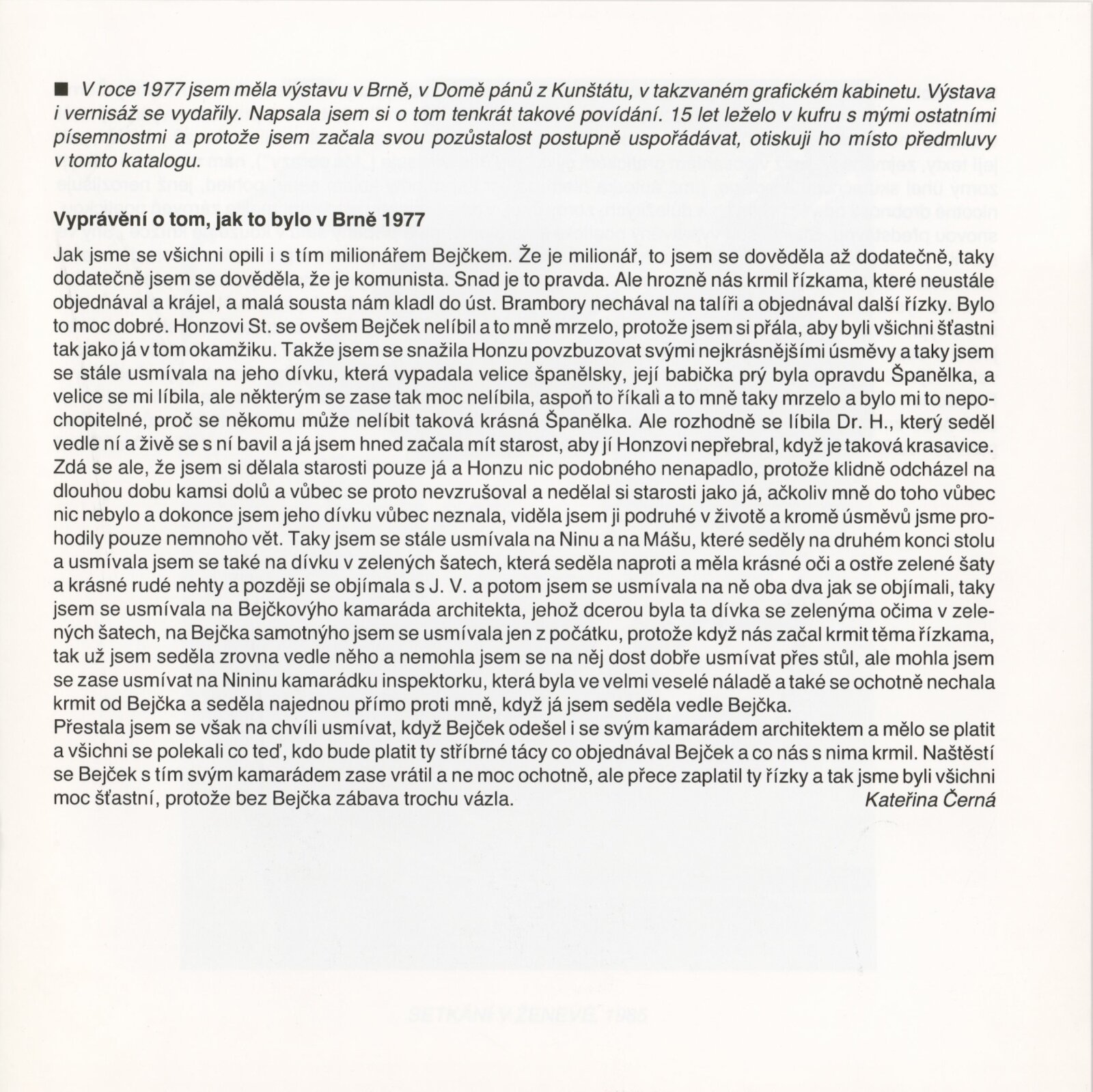 ■ V roce 1977 jsem měla výstavu v Brně, v Domě pánů z Kunštátu, v takzvaném grafickém kabinetu. Výstava i vernisáž se vydařily. Napsala jsem si o tom tenkrát takové povídání. 15 let leželo v kufru s mými ostatními písemnostmi a protože jsem začala svou pozůstalost postupně uspořádávat, otiskuji ho místo předmluvy v tomto katalogu.

Vyprávění o tom, jak to bylo v Brně 1977

Jak jsme se všichni opili i s tím milionářem Bejčkem. Že je milionář, to jsem se dověděla až dodatečně, taky dodatečně jsem se dověděla, že je komunista. Snad je to pravda. Ale hrozně nás krmil řízkama, které neustále objednával a krájel, a malá sousta nám kladl do úst. Brambory nechával na talíři a objednával další řízky. Bylo to moc dobré. Honzovi St. se ovšem Bejček nelíbil a to mně mrzelo, protože jsem si přála, aby byli všichni šťastni tak jako já v tom okamžiku. Takže jsem se snažila Honzu povzbuzovat svými nejkrásnějšími úsměvy a taky jsem se stále usmívala na jeho dívku, která vypadala velice španělsky, její babička prý byla opravdu Španělka, a velice se mi líbila, ale některým se zase tak moc nelíbila, aspoň to říkali a to mně taky mrzelo a bylo mi to nepochopitelné, proč se někomu může nelíbit taková krásná Španělka. Ale rozhodně se líbila Dr. H., který seděl vedle ní a živě se s ní bavil a já jsem hned začala mít starost, aby jí Honzovi nepřebral, když je taková krasavice. Zdá se ale, že jsem si dělala starosti pouze já a Honzu nic podobného nenapadlo, protože klidně odcházel na dlouhou dobu kamsi dolů a vůbec se proto nevzrušoval a nedělal si starosti jako já, ačkoliv mně do toho vůbec nic nebylo a dokonce jsem jeho dívku vůbec neznala, viděla jsem ji podruhé v životě a kromě úsměvů jsme prohodily pouze nemnoho vět. Taky jsem se stále usmívala na Ninu a na Mášu, které seděly na druhém konci stolu a usmívala jsem se také na dívku v zelených šatech, která seděla naproti a měla krásné oči a ostře zelené šaty a krásné rudé nehty a později se objímala s J. V. a potom jsem se usmívala na ně oba dva jak se objímali, taky jsem se usmívala na Bejčkovýho kamaráda architekta, jehož dcerou byla ta dívka se zelenýma očima v zelených šatech, na Bejčka samotnýho jsem se usmívala jen z počátku, protože když nás začal krmit těma řízkama, tak už jsem seděla zrovna vedle něho a nemohla jsem se na něj dost dobře usmívat přes stůl, ale mohla jsem se zase usmívat na Nininu kamarádku inspektorku, která byla ve velmi veselé náladě a také se ochotně nechala krmit od Bejčka a seděla najednou přímo proti mně, když já jsem seděla vedle Bejčka.
Přestala jsem se však na chvíli usmívat, když Bejček odešel i se svým kamarádem architektem a mělo se platit a všichni se polekali co teď, kdo bude platit ty stříbrné tácy co objednával Bejček a co nás s nima krmil. Naštěstí se Bejček s tím svým kamarádem zase vrátil a ne moc ochotně, ale přece zaplatil ty řízky a tak jsme byli všichni moc šťastní, protože bez Bejčka zábava trochu vázla.
Kateřina Černá